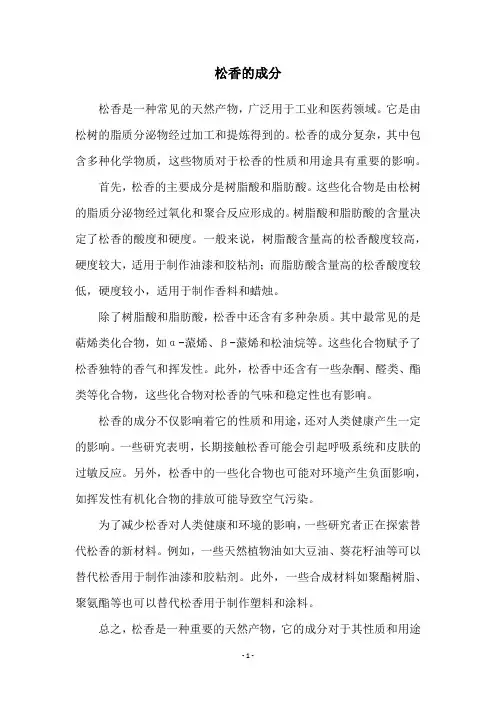 松香的成分

松香是一种常见的天然产物，广泛用于工业和医药领域。它是由松树的脂质分泌物经过加工和提炼得到的。松香的成分复杂，其中包含多种化学物质，这些物质对于松香的性质和用途具有重要的影响。

首先，松香的主要成分是树脂酸和脂肪酸。这些化合物是由松树的脂质分泌物经过氧化和聚合反应形成的。树脂酸和脂肪酸的含量决定了松香的酸度和硬度。一般来说，树脂酸含量高的松香酸度较高，硬度较大，适用于制作油漆和胶粘剂；而脂肪酸含量高的松香酸度较低，硬度较小，适用于制作香料和蜡烛。

除了树脂酸和脂肪酸，松香中还含有多种杂质。其中最常见的是萜烯类化合物，如α-蒎烯、β-蒎烯和松油烷等。这些化合物赋予了松香独特的香气和挥发性。此外，松香中还含有一些杂酮、醛类、酯类等化合物，这些化合物对松香的气味和稳定性也有影响。

松香的成分不仅影响着它的性质和用途，还对人类健康产生一定的影响。一些研究表明，长期接触松香可能会引起呼吸系统和皮肤的过敏反应。另外，松香中的一些化合物也可能对环境产生负面影响，如挥发性有机化合物的排放可能导致空气污染。

为了减少松香对人类健康和环境的影响，一些研究者正在探索替代松香的新材料。例如，一些天然植物油如大豆油、葵花籽油等可以替代松香用于制作油漆和胶粘剂。此外，一些合成材料如聚酯树脂、聚氨酯等也可以替代松香用于制作塑料和涂料。

总之，松香是一种重要的天然产物，它的成分对于其性质和用途

- 1 -